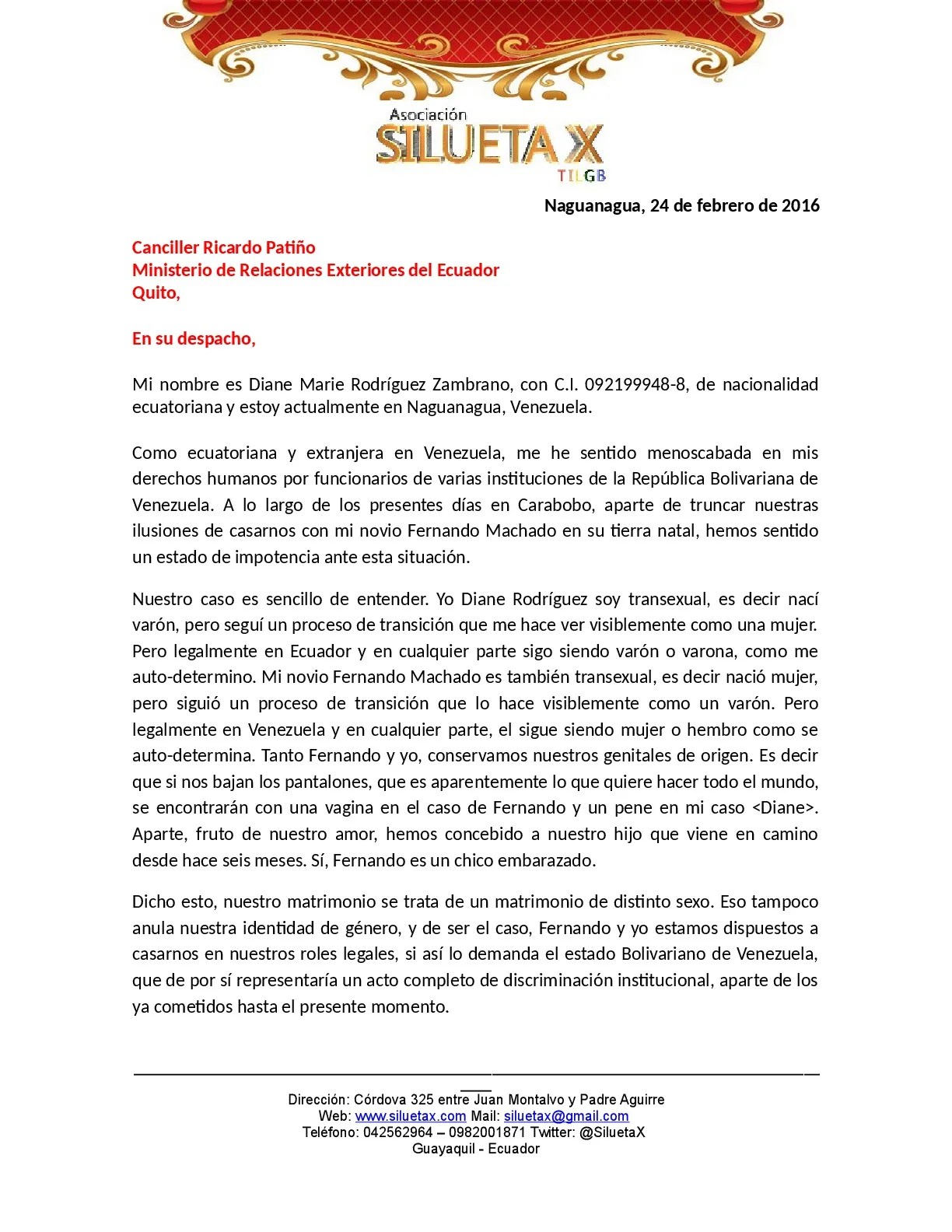 Asociación
SILUETA X
TILGB

Naguanagua, 24 de febrero de 2016

Canciller Ricardo Patiño
Ministerio de Relaciones Exteriores del Ecuador
Quito,

En su despacho,

Mi nombre es Diane Marie Rodríguez Zambrano, con C.I. 092199948-8, de nacionalidad ecuatoriana y estoy actualmente en Naguanagua, Venezuela.

Como ecuatoriana y extranjera en Venezuela, me he sentido menoscabada en mis derechos humanos por funcionarios de varias instituciones de la República Bolivariana de Venezuela. A lo largo de los presentes días en Carabobo, aparte de truncar nuestras ilusiones de casarnos con mi novio Fernando Machado en su tierra natal, hemos sentido un estado de impotencia ante esta situación.

Nuestro caso es sencillo de entender. Yo Diane Rodríguez soy transexual, es decir nací varón, pero seguí un proceso de transición que me hace ver visiblemente como una mujer. Pero legalmente en Ecuador y en cualquier parte sigo siendo varón o varona, como me auto-determino. Mi novio Fernando Machado es también transexual, es decir nació mujer, pero siguió un proceso de transición que lo hace visiblemente como un varón. Pero legalmente en Venezuela y en cualquier parte, el sigue siendo mujer o hembro como se auto-determina. Tanto Fernando y yo, conservamos nuestros genitales de origen. Es decir que si nos bajan los pantalones, que es aparentemente lo que quiere hacer todo el mundo, se encontrarán con una vagina en el caso de Fernando y un pene en mi caso <Diane>. Aparte, fruto de nuestro amor, hemos concebido a nuestro hijo que viene en camino desde hace seis meses. Sí, Fernando es un chico embarazado.

Dicho esto, nuestro matrimonio se trata de un matrimonio de distinto sexo. Eso tampoco anula nuestra identidad de género, y de ser el caso, Fernando y yo estamos dispuestos a casarnos en nuestros roles legales, si así lo demanda el estado Bolivariano de Venezuela, que de por sí representaría un acto completo de discriminación institucional, aparte de los ya cometidos hasta el presente momento.

Dirección: Córdova 325 entre Juan Montalvo y Padre Aguirre
Web: www.siluetax.com Mail: siluetax@gmail.com
Teléfono: 042562964 – 0982001871 Twitter: @SiluetaX
Guayaquil - Ecuador